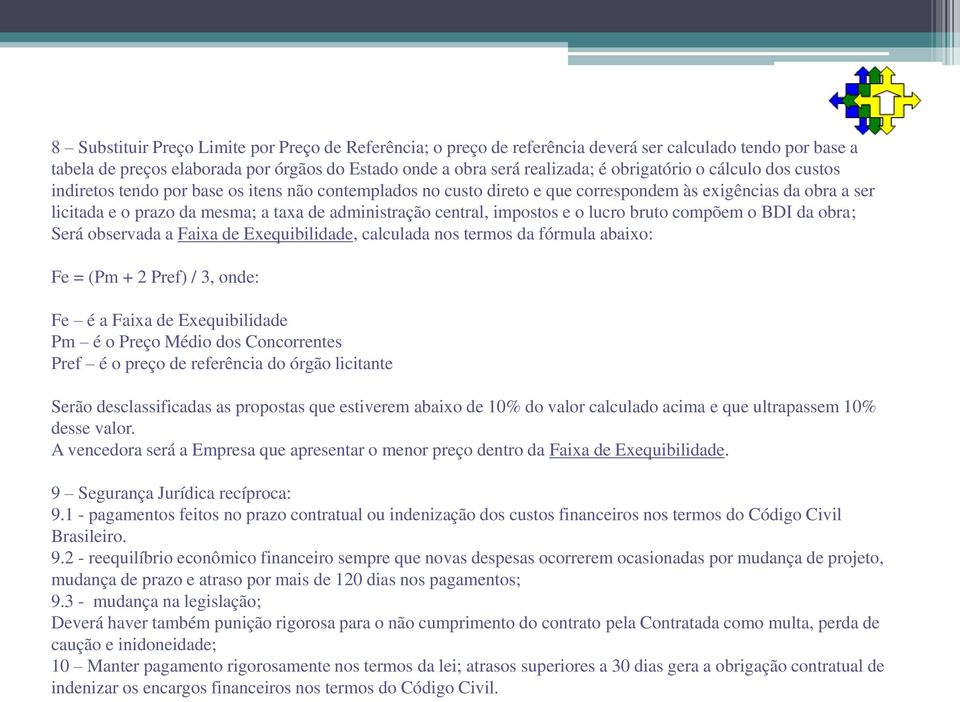 8 – Substituir Preço Limite por Preço de Referência; o preço de referência deverá ser calculado tendo por base a tabela de preços elaborada por órgãos do Estado onde a obra será realizada; é obrigatório o cálculo dos custos indiretos tendo por base os itens não contemplados no custo direto e que correspondem às exigências da obra a ser licitada e o prazo da mesma; a taxa de administração central, impostos e o lucro bruto compõem o BDI da obra; Será observada a Faixa de Exequibilidade, calculada nos termos da fórmula abaixo:

Fe = (Pm + 2 Pref) / 3, onde:

Fe – é a Faixa de Exequibilidade
Pm – é o Preço Médio dos Concorrentes
Pref – é o preço de referência do órgão licitante

Serão desclassificadas as propostas que estiverem abaixo de 10% do valor calculado acima e que ultrapassem 10% desse valor.
A vencedora será a Empresa que apresentar o menor preço dentro da Faixa de Exequibilidade.

9 – Segurança Jurídica recíproca:
9.1 - pagamentos feitos no prazo contratual ou indenização dos custos financeiros nos termos do Código Civil Brasileiro.
9.2 - reequilíbrio econômico financeiro sempre que novas despesas ocorrerem ocasionadas por mudança de projeto, mudança de prazo e atraso por mais de 120 dias nos pagamentos;
9.3 - mudança na legislação;
Deverá haver também punição rigorosa para o não cumprimento do contrato pela Contratada como multa, perda de caução e inidoneidade;
10 – Manter pagamento rigorosamente nos termos da lei; atrasos superiores a 30 dias gera a obrigação contratual de indenizar os encargos financeiros nos termos do Código Civil.